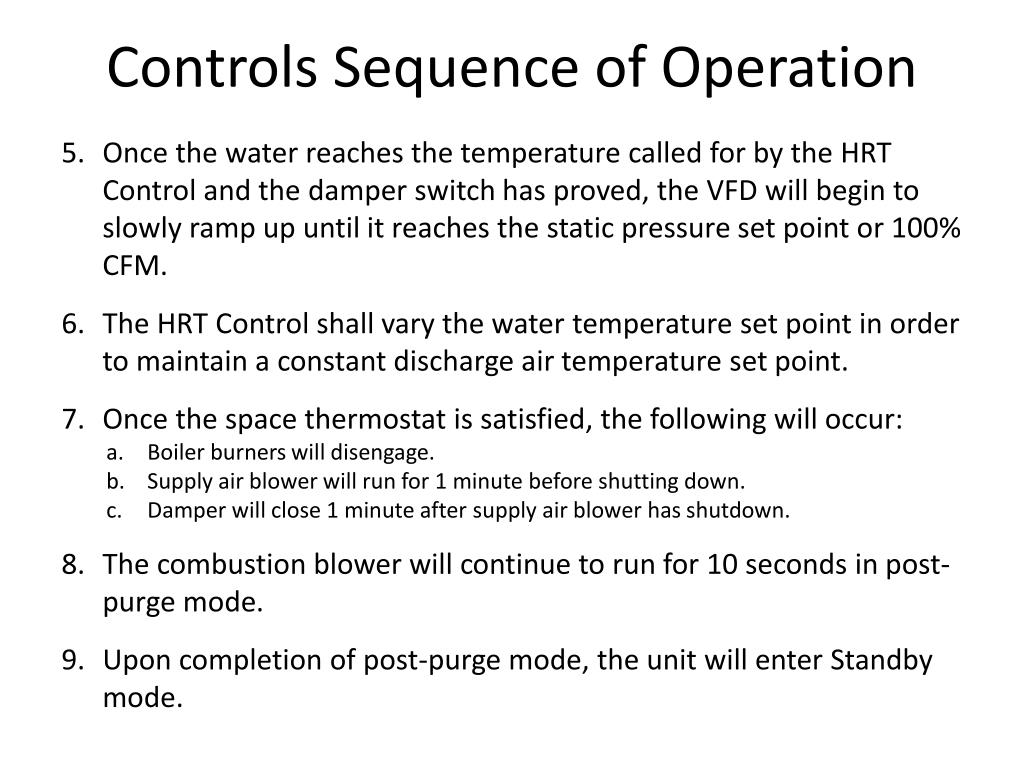 Controls Sequence of Operation

5. Once the water reaches the temperature called for by the HRT Control and the damper switch has proved, the VFD will begin to slowly ramp up until it reaches the static pressure set point or 100% CFM.

6. The HRT Control shall vary the water temperature set point in order to maintain a constant discharge air temperature set point.

7. Once the space thermostat is satisfied, the following will occur:
a. Boiler burners will disengage.
b. Supply air blower will run for 1 minute before shutting down.
c. Damper will close 1 minute after supply air blower has shutdown.

8. The combustion blower will continue to run for 10 seconds in post-purge mode.

9. Upon completion of post-purge mode, the unit will enter Standby mode.